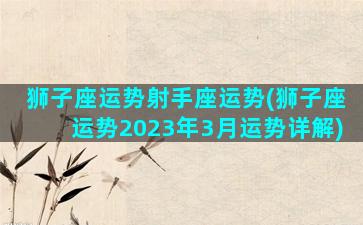 狮子座运势射手座运势(狮子座运势2023年3月运势详解)